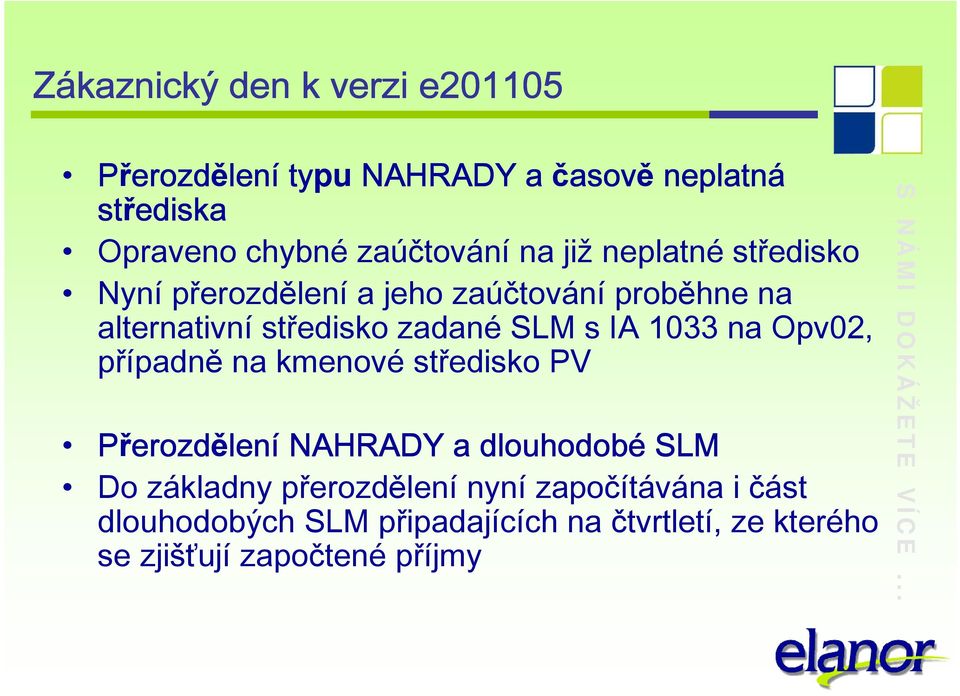 Zákaznický den k verzi e201105

• Přerozdělení typu NAHRADY a časově neplatná střediska
• Opraveno chybné zaúčtování na již neplatné středisko
• Nyní přerozdělení a jeho zaúčtování proběhne na alternativní středisko zadané SLM s IA 1033 na Opv02, případně na kmenové středisko PV

• Přerozdělení NAHRADY a dlouhodobé SLM
• Do základny přerozdělení nyní započítávána i část dlouhodobých SLM připadajících na čtvrtletí, ze kterého se zjišťují započtené příjmy

S NÁMI DOKÁŽETE VÍCE ...

elanor